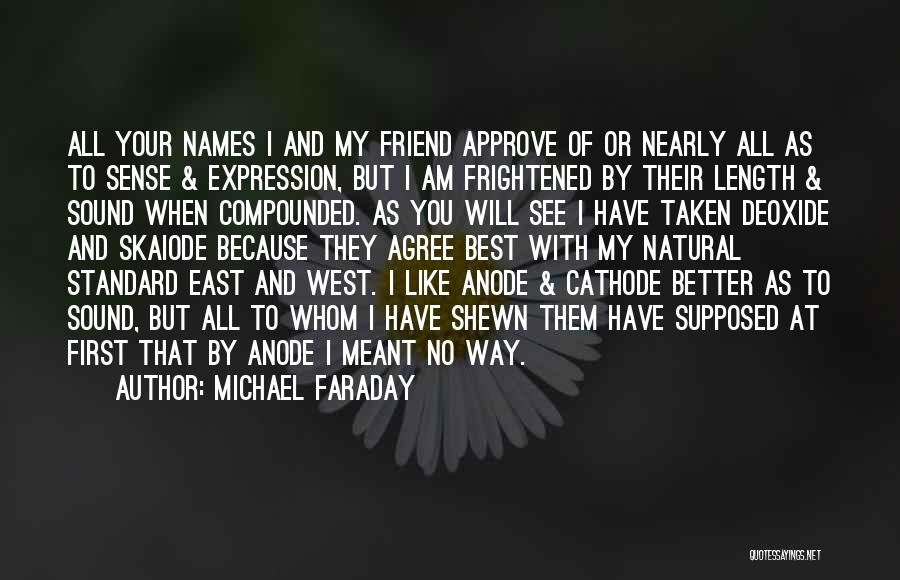 ALL YOUR NAMES I AND MY FRIEND APPROVE OF OR NEARLY ALL AS TO SENSE & EXPRESSION, BUT I AM FRIGHTENED BY THEIR LENGTH & SOUND WHEN COMPOUNDED. AS YOU WILL SEE I HAVE TAKEN DEOXIDE AND SKAIODE BECAUSE THEY AGREE BEST WITH MY NATURAL STANDARD EAST AND WEST. I LIKE ANODE & CATHODE BETTER AS TO SOUND, BUT ALL TO WHOM I HAVE SHEWN THEM HAVE SUPPOSED AT FIRST THAT BY ANODE I MEANT NO WAY.

AUTHOR: MICHAEL FARADAY

QUOTESSAYINGS.NET